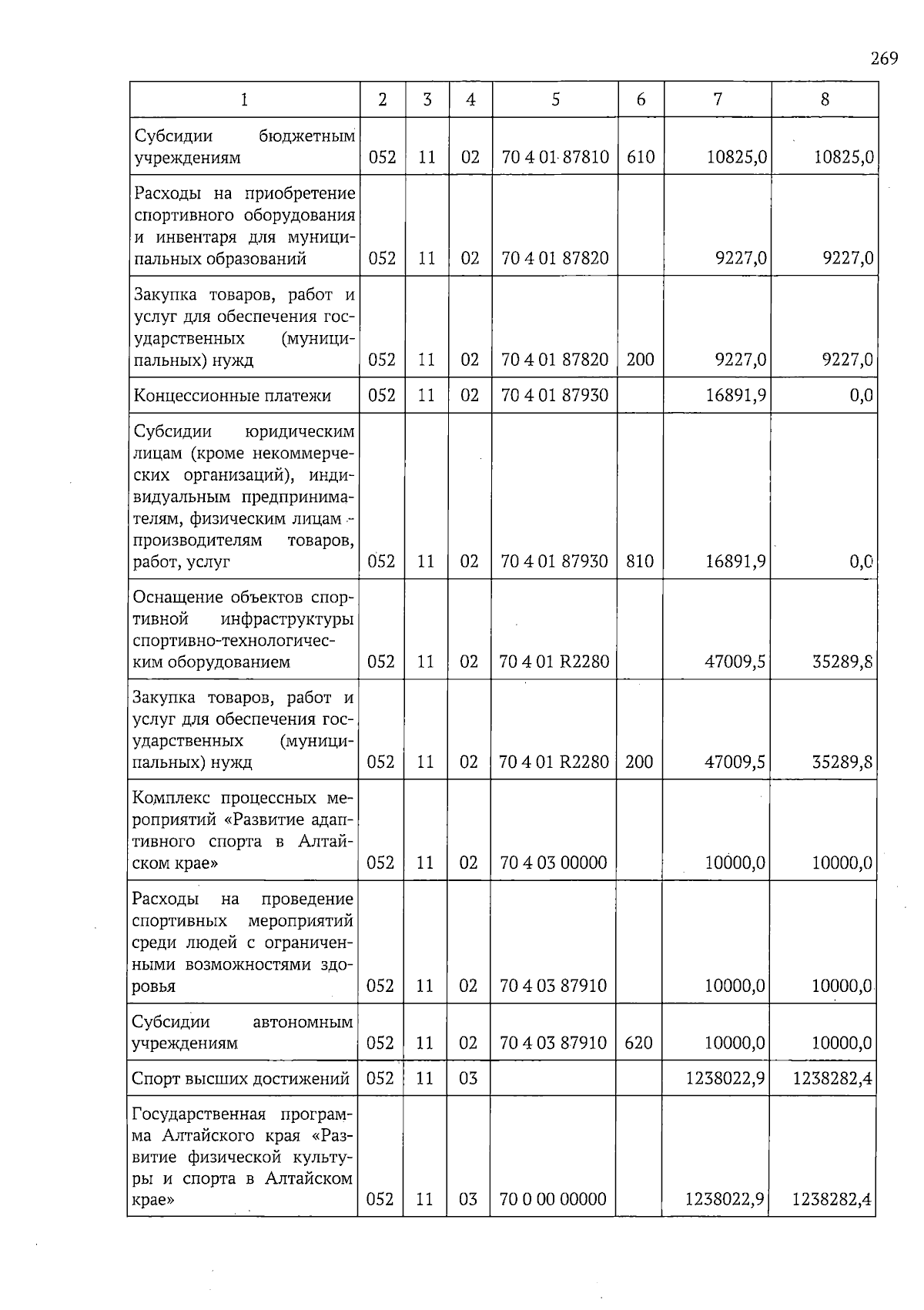 269

| 1 | 2 | 3 | 4 | 5 | 6 | 7 | 8 |
|---|---|---|---|---|---|---|---|
| Субсидии бюджетным учреждениям | 052 | 11 | 02 | 70 4 01 87810 | 610 | 10825,0 | 10825,0 |
| Расходы на приобретение спортивного оборудования и инвентаря для муниципальных образований | 052 | 11 | 02 | 70 4 01 87820 | | 9227,0 | 9227,0 |
| Закупка товаров, работ и услуг для обеспечения государственных (муниципальных) нужд | 052 | 11 | 02 | 70 4 01 87820 | 200 | 9227,0 | 9227,0 |
| Концессионные платежи | 052 | 11 | 02 | 70 4 01 87930 | | 16891,9 | 0,0 |
| Субсидии юридическим лицам (кроме некоммерческих организаций), индивидуальным предпринимателям, физическим лицам - производителям товаров, работ, услуг | 052 | 11 | 02 | 70 4 01 87930 | 810 | 16891,9 | 0,0 |
| Оснащение объектов спортивной инфраструктуры спортивно-технологическим оборудованием | 052 | 11 | 02 | 70 4 01 R2280 | | 47009,5 | 35289,8 |
| Закупка товаров, работ и услуг для обеспечения государственных (муниципальных) нужд | 052 | 11 | 02 | 70 4 01 R2280 | 200 | 47009,5 | 35289,8 |
| Комплекс процессных мероприятий «Развитие адаптивного спорта в Алтайском крае» | 052 | 11 | 02 | 70 4 03 00000 | | 10000,0 | 10000,0 |
| Расходы на проведение спортивных мероприятий среди людей с ограниченными возможностями здоровья | 052 | 11 | 02 | 70 4 03 87910 | | 10000,0 | 10000,0 |
| Субсидии автономным учреждениям | 052 | 11 | 02 | 70 4 03 87910 | 620 | 10000,0 | 10000,0 |
| Спорт высших достижений | 052 | 11 | 03 | | | 1238022,9 | 1238282,4 |
| Государственная программа Алтайского края «Развитие физической культуры и спорта в Алтайском крае» | 052 | 11 | 03 | 70 0 00 00000 | | 1238022,9 | 1238282,4 |